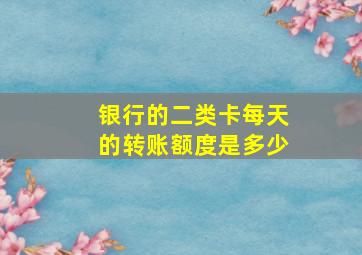 银行的二类卡每天的转账额度是多少